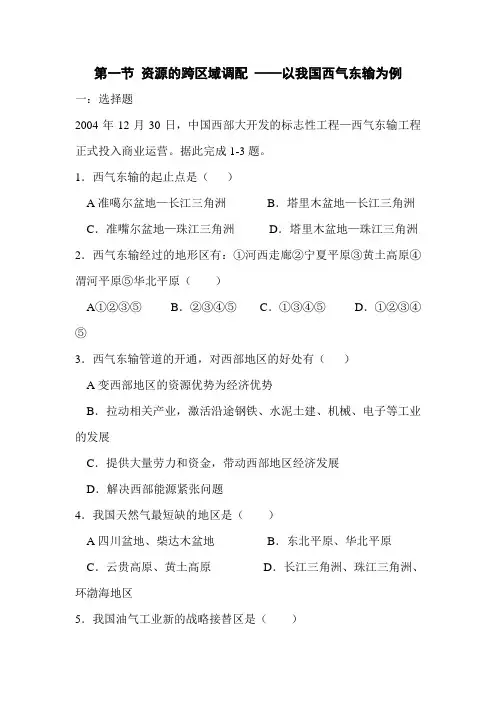 第一节 资源的跨区域调配 ——以我国西气东输为例

一：选择题

2004 年 12 月 30 日，中国西部大开发的标志性工程—西气东输工程正式投入商业运营。据此完成 1-3 题。

1．西气东输的起止点是（　　）

A 准噶尔盆地—长江三角洲　　B．塔里木盆地—长江三角洲

C．准噶尔盆地—珠江三角洲　　D．塔里木盆地—珠江三角洲

2．西气东输经过的地形区有：①河西走廊②宁夏平原③黄土高原④渭河平原⑤华北平原（　　）

A①②③⑤　　B．②③④⑤　　C．①③④⑤　　D．①②③④⑤

3．西气东输管道的开通，对西部地区的好处有（　　）

A 变西部地区的资源优势为经济优势

B．拉动相关产业，激活沿途钢铁、水泥土建、机械、电子等工业的发展

C．提供大量劳力和资金，带动西部地区经济发展

D．解决西部能源紧张问题

4．我国天然气最短缺的地区是（　　）

A 四川盆地、柴达木盆地　　B．东北平原、华北平原

C．云贵高原、黄土高原　　D．长江三角洲、珠江三角洲、环渤海地区

5．我国油气工业新的战略接替区是（　　）